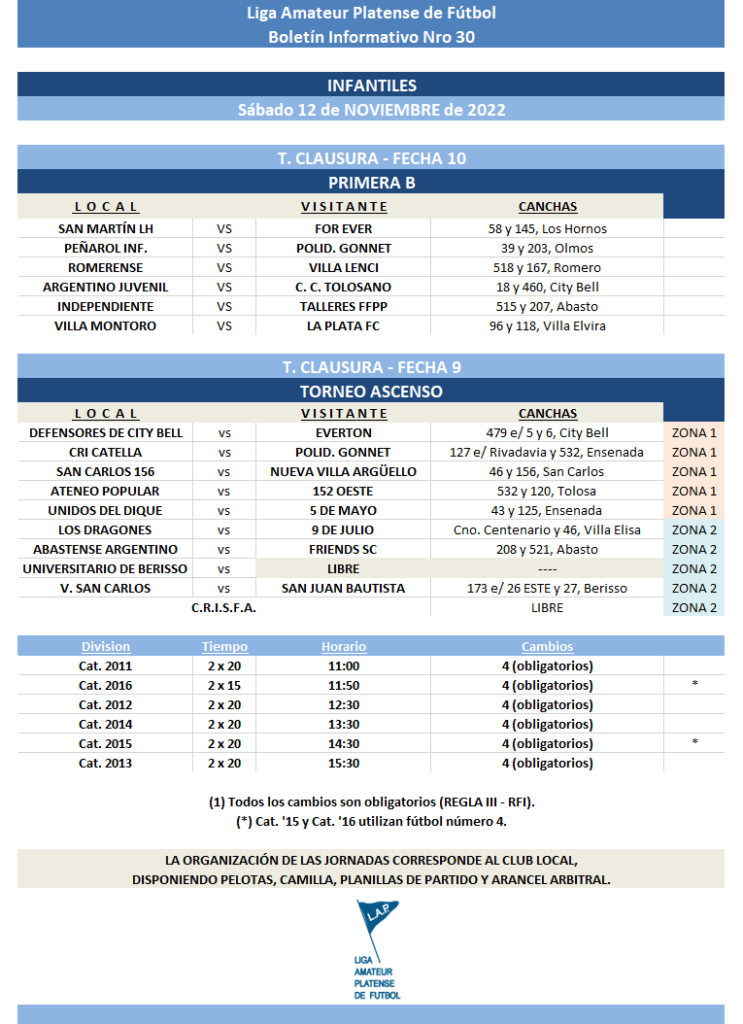 Liga Amateur Platense de Fútbol
Boletín Informativo Nro 30

INFANTILES
Sábado 12 de NOVIEMBRE de 2022

T. CLAUSURA - FECHA 10
PRIMERA B

| L O C A L | | V I S I T A N T E | CANCHAS |
|---|---|---|---|
| SAN MARTÍN LH | VS | FOR EVER | 58 y 145, Los Hornos |
| PEÑAROL INF. | VS | POLID. GONNET | 39 y 203, Olmos |
| ROMERENSE | VS | VILLA LENCI | 518 y 167, Romero |
| ARGENTINO JUVENIL | VS | C. C. TOLOSANO | 18 y 460, City Bell |
| INDEPENDIENTE | VS | TALLERES FFPP | 515 y 207, Abasto |
| VILLA MONTORO | VS | LA PLATA FC | 96 y 118, Villa Elvira |

T. CLAUSURA - FECHA 9
TORNEO ASCENSO

| L O C A L | | V I S I T A N T E | CANCHAS | |
|---|---|---|---|---|
| DEFENSORES DE CITY BELL | vs | EVERTON | 479 e/ 5 y 6, City Bell | ZONA 1 |
| CRI CATELLA | vs | POLID. GONNET | 127 e/ Rivadavia y 532, Ensenada | ZONA 1 |
| SAN CARLOS 156 | vs | NUEVA VILLA ARGÜELLO | 46 y 156, San Carlos | ZONA 1 |
| ATENEO POPULAR | vs | 152 OESTE | 532 y 120, Tolosa | ZONA 1 |
| UNIDOS DEL DIQUE | vs | 5 DE MAYO | 43 y 125, Ensenada | ZONA 1 |
| LOS DRAGONES | vs | 9 DE JULIO | Cno. Centenario y 46, Villa Elisa | ZONA 2 |
| ABASTENSE ARGENTINO | vs | FRIENDS SC | 208 y 521, Abasto | ZONA 2 |
| UNIVERSITARIO DE BERISSO | vs | LIBRE | ---- | ZONA 2 |
| V. SAN CARLOS | vs | SAN JUAN BAUTISTA | 173 e/ 26 ESTE y 27, Berisso | ZONA 2 |
| C.R.I.S.F.A. | | | LIBRE | ZONA 2 |

| Division | Tiempo | Horario | Cambios | |
|---|---|---|---|---|
| Cat. 2011 | 2 x 20 | 11:00 | 4 (obligatorios) | |
| Cat. 2016 | 2 x 15 | 11:50 | 4 (obligatorios) | * |
| Cat. 2012 | 2 x 20 | 12:30 | 4 (obligatorios) | |
| Cat. 2014 | 2 x 20 | 13:30 | 4 (obligatorios) | |
| Cat. 2015 | 2 x 20 | 14:30 | 4 (obligatorios) | * |
| Cat. 2013 | 2 x 20 | 15:30 | 4 (obligatorios) | |

(1) Todos los cambios son obligatorios (REGLA III - RFI).
(*) Cat. '15 y Cat. '16 utilizan fútbol número 4.

LA ORGANIZACIÓN DE LAS JORNADAS CORRESPONDE AL CLUB LOCAL,
DISPONIENDO PELOTAS, CAMILLA, PLANILLAS DE PARTIDO Y ARANCEL ARBITRAL.

L.A.P.
LIGA
AMATEUR
PLATENSE
DE FUTBOL